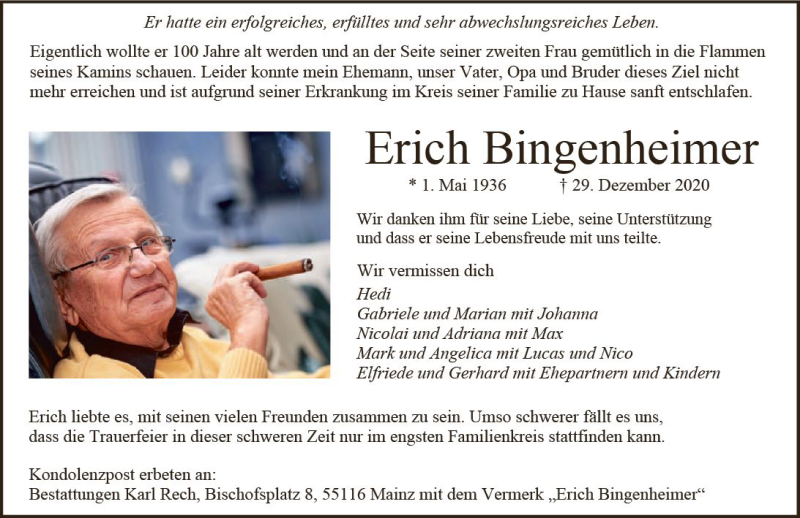 Er hatte ein erfolgreiches, erfülltes und sehr abwechslungsreiches Leben.

Eigentlich wollte er 100 Jahre alt werden und an der Seite seiner zweiten Frau gemütlich in die Flammen seines Kamins schauen. Leider konnte mein Ehemann, unser Vater, Opa und Bruder dieses Ziel nicht mehr erreichen und ist aufgrund seiner Erkrankung im Kreis seiner Familie zu Hause sanft entschlafen.

Erich Bingenheimer

* 1. Mai 1936 † 29. Dezember 2020

Wir danken ihm für seine Liebe, seine Unterstützung und dass er seine Lebensfreude mit uns teilte.

Wir vermissen dich

Hedi
Gabriele und Marian mit Johanna
Nicolai und Adriana mit Max
Mark und Angelica mit Lucas und Nico
Elfriede und Gerhard mit Ehepartnern und Kindern

Erich liebte es, mit seinen vielen Freunden zusammen zu sein. Umso schwerer fällt es uns, dass die Trauerfeier in dieser schweren Zeit nur im engsten Familienkreis stattfinden kann.

Kondolenzpost erbeten an:
Bestattungen Karl Rech, Bischofsplatz 8, 55116 Mainz mit dem Vermerk „Erich Bingenheimer“